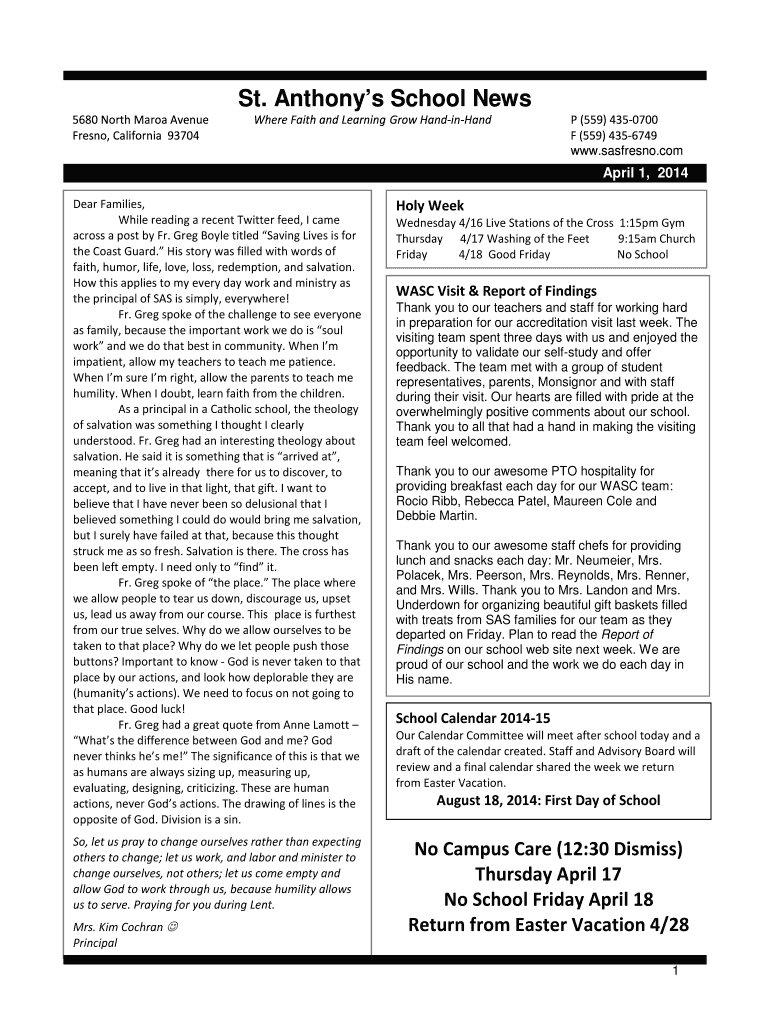 St. Anthony's School News

5680 North Maroa Avenue
Fresno, California 93704

Where Faith and Learning Grow Hand-in-Hand

P (559) 435-0700
F (559) 435-6749
www.sasfresno.com

April 1, 2014

Dear Families,

While reading a recent Twitter feed, I came across a post by Fr. Greg Boyle titled "Saving Lives is for the Coast Guard." His story was filled with words of faith, humor, life, love, loss, redemption, and salvation. How this applies to my every day work and ministry as the principal of SAS is simply, everywhere!

Fr. Greg spoke of the challenge to see everyone as family, because the important work we do is "soul work" and we do that best in community. When I'm impatient, allow my teachers to teach me patience. When I'm sure I'm right, allow the parents to teach me humility. When I doubt, learn faith from the children.

As a principal in a Catholic school, the theology of salvation was something I thought I clearly understood. Fr. Greg had an interesting theology about salvation. He said it is something that is "arrived at", meaning that it's already there for us to discover, to accept, and to live in that light, that gift. I want to believe that I have never been so delusional that I believed something I could do would bring me salvation, but I surely have failed at that, because this thought struck me as so fresh. Salvation is there. The cross has been left empty. I need only to "find" it.

Fr. Greg spoke of "the place." The place where we allow people to tear us down, discourage us, upset us, lead us away from our course. This place is furthest from our true selves. Why do we allow ourselves to be taken to that place? Why do we let people push those buttons? Important to know - God is never taken to that place by our actions, and look how deplorable they are (humanity's actions). We need to focus on not going to that place. Good luck!

Fr. Greg had a great quote from Anne Lamott – "What's the difference between God and me? God never thinks he's me!" The significance of this is that we as humans are always sizing up, measuring up, evaluating, designing, criticizing. These are human actions, never God's actions. The drawing of lines is the opposite of God. Division is a sin.

So, let us pray to change ourselves rather than expecting others to change; let us work, and labor and minister to change ourselves, not others; let us come empty and allow God to work through us, because humility allows us to serve. Praying for you during Lent.

Mrs. Kim Cochran ☺
Principal

Holy Week

Wednesday 4/16 Live Stations of the Cross 1:15pm Gym
Thursday 4/17 Washing of the Feet 9:15am Church
Friday 4/18 Good Friday No School

WASC Visit & Report of Findings

Thank you to our teachers and staff for working hard in preparation for our accreditation visit last week. The visiting team spent three days with us and enjoyed the opportunity to validate our self-study and offer feedback. The team met with a group of student representatives, parents, Monsignor and with staff during their visit. Our hearts are filled with pride at the overwhelmingly positive comments about our school. Thank you to all that had a hand in making the visiting team feel welcomed.

Thank you to our awesome PTO hospitality for providing breakfast each day for our WASC team: Rocio Ribb, Rebecca Patel, Maureen Cole and Debbie Martin.

Thank you to our awesome staff chefs for providing lunch and snacks each day: Mr. Neumeier, Mrs. Polacek, Mrs. Peerson, Mrs. Reynolds, Mrs. Renner, and Mrs. Wills. Thank you to Mrs. Landon and Mrs. Underdown for organizing beautiful gift baskets filled with treats from SAS families for our team as they departed on Friday. Plan to read the Report of Findings on our school web site next week. We are proud of our school and the work we do each day in His name.

School Calendar 2014-15

Our Calendar Committee will meet after school today and a draft of the calendar created. Staff and Advisory Board will review and a final calendar shared the week we return from Easter Vacation.

August 18, 2014: First Day of School

No Campus Care (12:30 Dismiss)
Thursday April 17
No School Friday April 18
Return from Easter Vacation 4/28

1